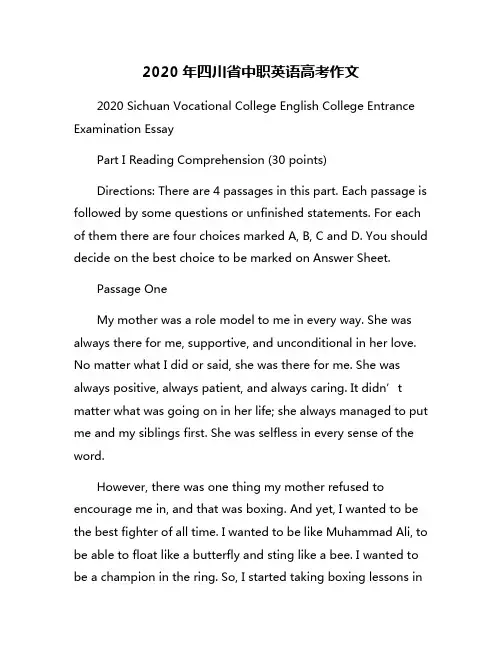 2020 年四川省中职英语高考作文

2020 Sichuan Vocational College English College Entrance Examination Essay

Part I Reading Comprehension (30 points)

Directions: There are 4 passages in this part. Each passage is followed by some questions or unfinished statements. For each of them there are four choices marked A, B, C and D. You should decide on the best choice to be marked on Answer Sheet.

Passage One

My mother was a role model to me in every way. She was always there for me, supportive, and unconditional in her love. No matter what I did or said, she was there for me. She was always positive, always patient, and always caring. It didn’t matter what was going on in her life; she always managed to put me and my siblings first. She was selfless in every sense of the word.

However, there was one thing my mother refused to encourage me in, and that was boxing. And yet, I wanted to be the best fighter of all time. I wanted to be like Muhammad Ali, to be able to float like a butterfly and sting like a bee. I wanted to be a champion in the ring. So, I started taking boxing lessons in